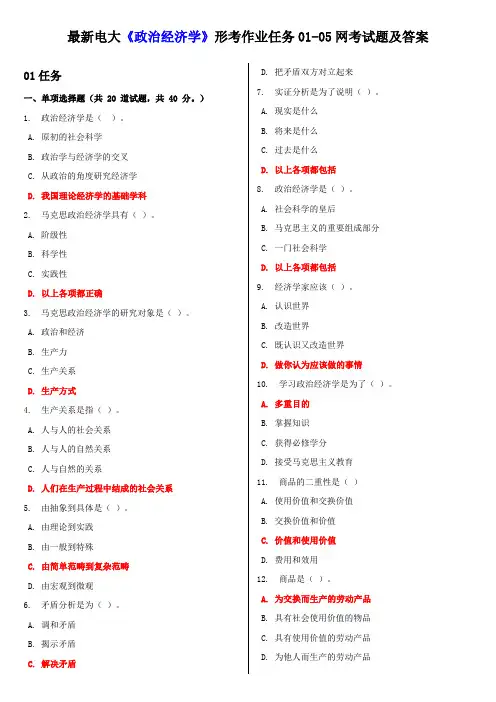 最新电大《政治经济学》形考作业任务 01-05 网考试题及答案

01 任务

一、单项选择题（共 20 道试题，共 40 分。）

1. 政治经济学是（ ）。

A. 原初的社会科学

B. 政治学与经济学的交叉

C. 从政治的角度研究经济学

D. 我国理论经济学的基础学科

2. 马克思政治经济学具有（ ）。

A. 阶级性

B. 科学性

C. 实践性

D. 以上各项都正确

3. 马克思政治经济学的研究对象是（ ）。

A. 政治和经济

B. 生产力

C. 生产关系

D. 生产方式

4. 生产关系是指（ ）。

A. 人与人的社会关系

B. 人与人的自然关系

C. 人与自然的关系

D. 人们在生产过程中结成的社会关系

5. 由抽象到具体是（ ）。

A. 由理论到实践

B. 由一般到特殊

C. 由简单范畴到复杂范畴

D. 由宏观到微观

6. 矛盾分析是为（ ）。

A. 调和矛盾

B. 揭示矛盾

C. 解决矛盾

D. 把矛盾双方对立起来

7. 实证分析是为了说明（ ）。

A. 现实是什么

B. 将来是什么

C. 过去是什么

D. 以上各项都包括

8. 政治经济学是（ ）。

A. 社会科学的皇后

B. 马克思主义的重要组成部分

C. 一门社会科学

D. 以上各项都包括

9. 经济学家应该（ ）。

A. 认识世界

B. 改造世界

C. 既认识又改造世界

D. 做你认为应该做的事情

10. 学习政治经济学是为了（ ）。

A. 多重目的

B. 掌握知识

C. 获得必修学分

D. 接受马克思主义教育

11. 商品的二重性是（ ）

A. 使用价值和交换价值

B. 交换价值和价值

C. 价值和使用价值

D. 费用和效用

12. 商品是（ ）。

A. 为交换而生产的劳动产品

B. 具有社会使用价值的物品

C. 具有使用价值的劳动产品

D. 为他人而生产的劳动产品